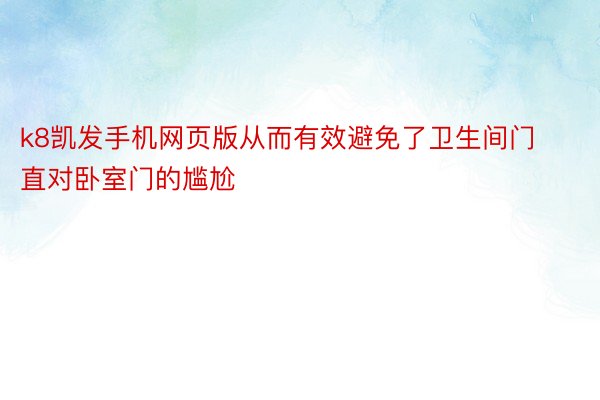 k8凯发手机网页版从而有效避免了卫生间门直对卧室门的尴尬